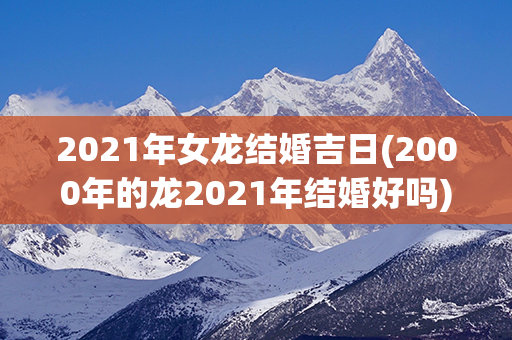 2021年女龙结婚吉日(2000年的龙2021年结婚好吗)